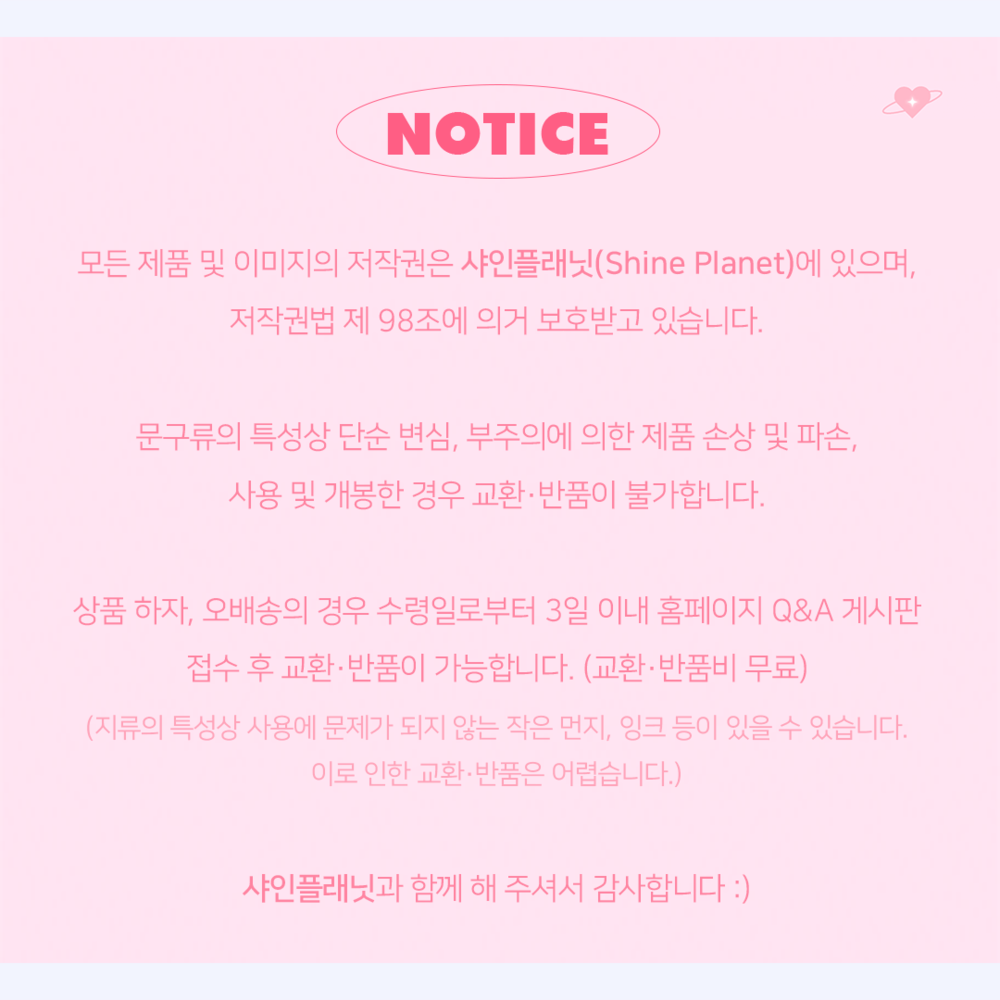 NOTICE

모든 제품 및 이미지의 저작권은 샤인플래닛(Shine Planet)에 있으며, 저작권법 제 98조에 의거 보호받고 있습니다.

문구류의 특성상 단순 변심, 부주의에 의한 제품 손상 및 파손, 사용 및 개봉한 경우 교환·반품이 불가합니다.

상품 하자, 오배송의 경우 수령일로부터 3일 이내 홈페이지 Q&A 게시판 접수 후 교환·반품이 가능합니다. (교환·반품비 무료)

(지류의 특성상 사용에 문제가 되지 않는 작은 먼지, 잉크 등이 있을 수 있습니다. 이로 인한 교환·반품은 어렵습니다.)

샤인플래닛과 함께 해 주셔서 감사합니다 :)